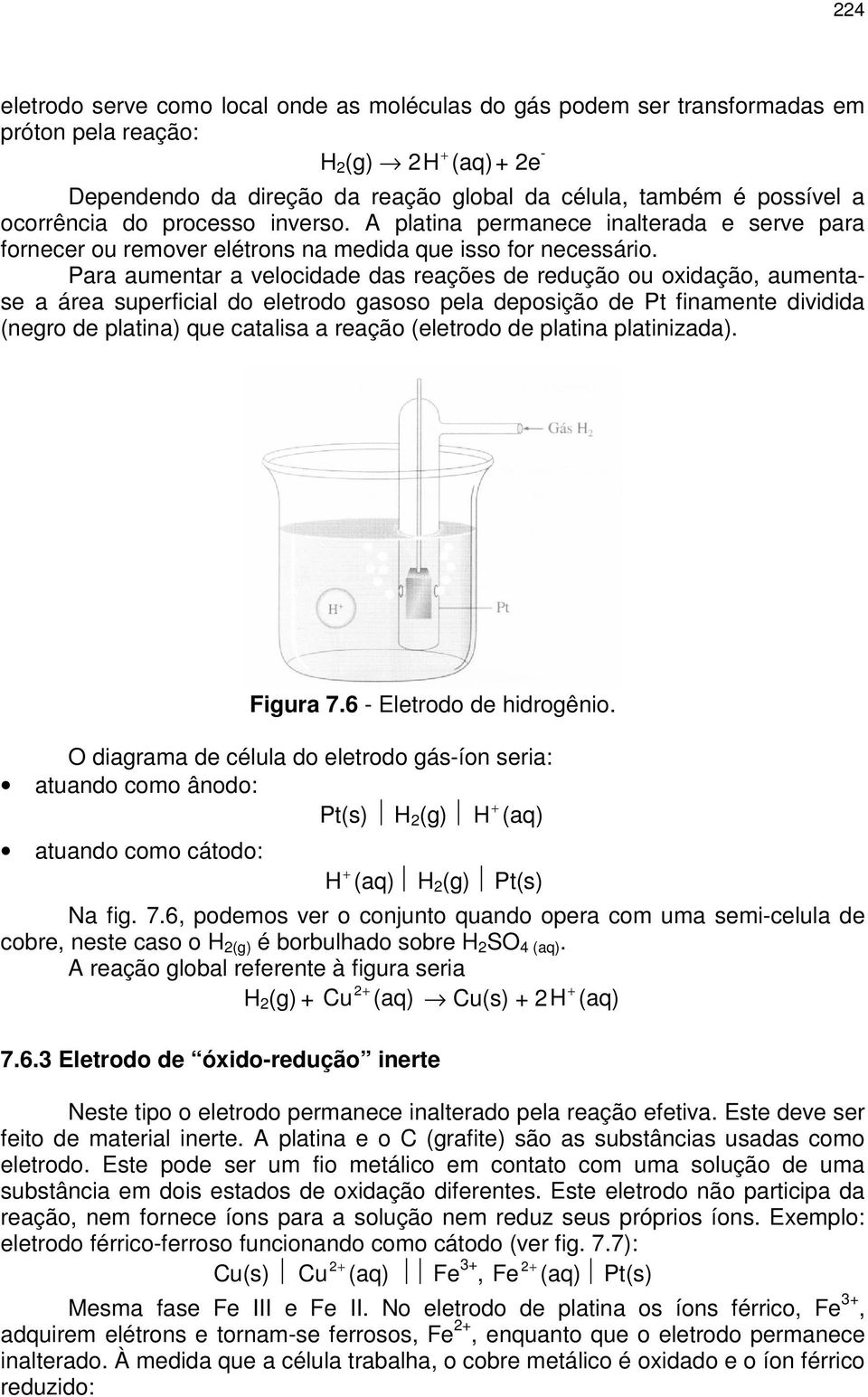 224

eletrodo serve como local onde as moléculas do gás podem ser transformadas em próton pela reação:

$H_2(g) \rightarrow 2H^+(aq) + 2e^-$

Dependendo da direção da reação global da célula, também é possível a ocorrência do processo inverso. A platina permanece inalterada e serve para fornecer ou remover elétrons na medida que isso for necessário.

Para aumentar a velocidade das reações de redução ou oxidação, aumenta-se a área superficial do eletrodo gasoso pela deposição de Pt finamente dividida (negro de platina) que catalisa a reação (eletrodo de platina platinizada).

Gás $H_2$

$H^+$

Pt

Figura 7.6 - Eletrodo de hidrogênio.

O diagrama de célula do eletrodo gás-íon seria:

• atuando como ânodo:

$Pt(s) \mid H_2(g) \mid H^+(aq)$

• atuando como cátodo:

$H^+(aq) \mid H_2(g) \mid Pt(s)$

Na fig. 7.6, podemos ver o conjunto quando opera com uma semi-celula de cobre, neste caso o $H_{2(g)}$ é borbulhado sobre $H_2SO_{4\ (aq)}$.

A reação global referente à figura seria

$H_2(g) + Cu^{2+}(aq) \rightarrow Cu(s) + 2H^+(aq)$

7.6.3 Eletrodo de “óxido-redução” inerte

Neste tipo o eletrodo permanece inalterado pela reação efetiva. Este deve ser feito de material inerte. A platina e o C (grafite) são as substâncias usadas como eletrodo. Este pode ser um fio metálico em contato com uma solução de uma substância em dois estados de oxidação diferentes. Este eletrodo não participa da reação, nem fornece íons para a solução nem reduz seus próprios íons. Exemplo: eletrodo férrico-ferroso funcionando como cátodo (ver fig. 7.7):

$Cu(s) \mid Cu^{2+}(aq) \mid\mid Fe^{3+}, Fe^{2+}(aq) \mid Pt(s)$

Mesma fase Fe III e Fe II. No eletrodo de platina os íons férrico, $Fe^{3+}$, adquirem elétrons e tornam-se ferrosos, $Fe^{2+}$, enquanto que o eletrodo permanece inalterado. À medida que a célula trabalha, o cobre metálico é oxidado e o íon férrico reduzido: